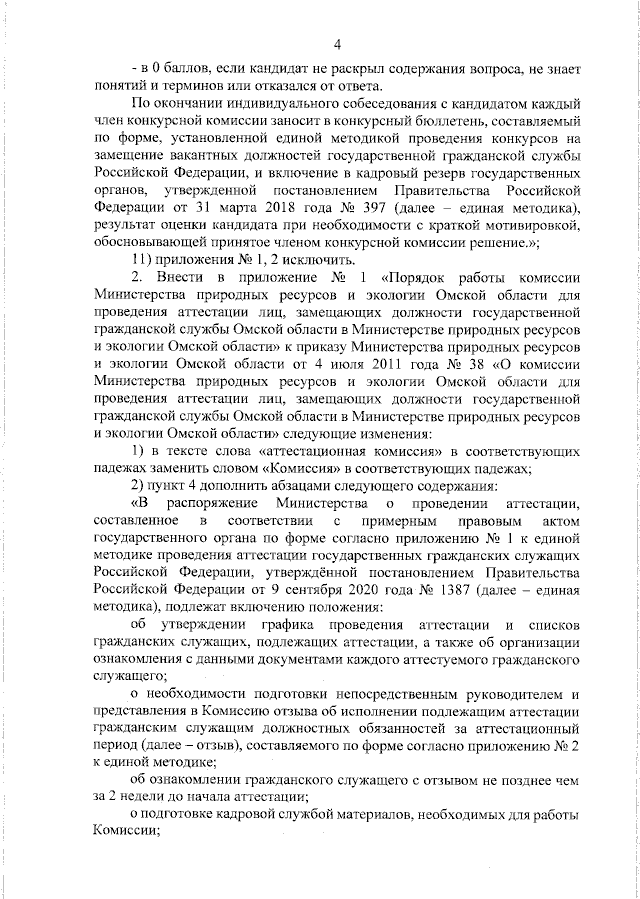 4

- в 0 баллов, если кандидат не раскрыл содержания вопроса, не знает понятий и терминов или отказался от ответа.

По окончании индивидуального собеседования с кандидатом каждый член конкурсной комиссии заносит в конкурсный бюллетень, составляемый по форме, установленной единой методикой проведения конкурсов на замещение вакантных должностей государственной гражданской службы Российской Федерации, и включение в кадровый резерв государственных органов, утвержденной постановлением Правительства Российской Федерации от 31 марта 2018 года № 397 (далее – единая методика), результат оценки кандидата при необходимости с краткой мотивировкой, обосновывающей принятое членом конкурсной комиссии решение.»;

11) приложения № 1, 2 исключить.

2. Внести в приложение № 1 «Порядок работы комиссии Министерства природных ресурсов и экологии Омской области для проведения аттестации лиц, замещающих должности государственной гражданской службы Омской области в Министерстве природных ресурсов и экологии Омской области» к приказу Министерства природных ресурсов и экологии Омской области от 4 июля 2011 года № 38 «О комиссии Министерства природных ресурсов и экологии Омской области для проведения аттестации лиц, замещающих должности государственной гражданской службы Омской области в Министерстве природных ресурсов и экологии Омской области» следующие изменения:

1) в тексте слова «аттестационная комиссия» в соответствующих падежах заменить словом «Комиссия» в соответствующих падежах;

2) пункт 4 дополнить абзацами следующего содержания:

«В распоряжение Министерства о проведении аттестации, составленное в соответствии с примерным правовым актом государственного органа по форме согласно приложению № 1 к единой методике проведения аттестации государственных гражданских служащих Российской Федерации, утверждённой постановлением Правительства Российской Федерации от 9 сентября 2020 года № 1387 (далее – единая методика), подлежат включению положения:

об утверждении графика проведения аттестации и списков гражданских служащих, подлежащих аттестации, а также об организации ознакомления с данными документами каждого аттестуемого гражданского служащего;

о необходимости подготовки непосредственным руководителем и представления в Комиссию отзыва об исполнении подлежащим аттестации гражданским служащим должностных обязанностей за аттестационный период (далее – отзыв), составляемого по форме согласно приложению № 2 к единой методике;

об ознакомлении гражданского служащего с отзывом не позднее чем за 2 недели до начала аттестации;

о подготовке кадровой службой материалов, необходимых для работы Комиссии;